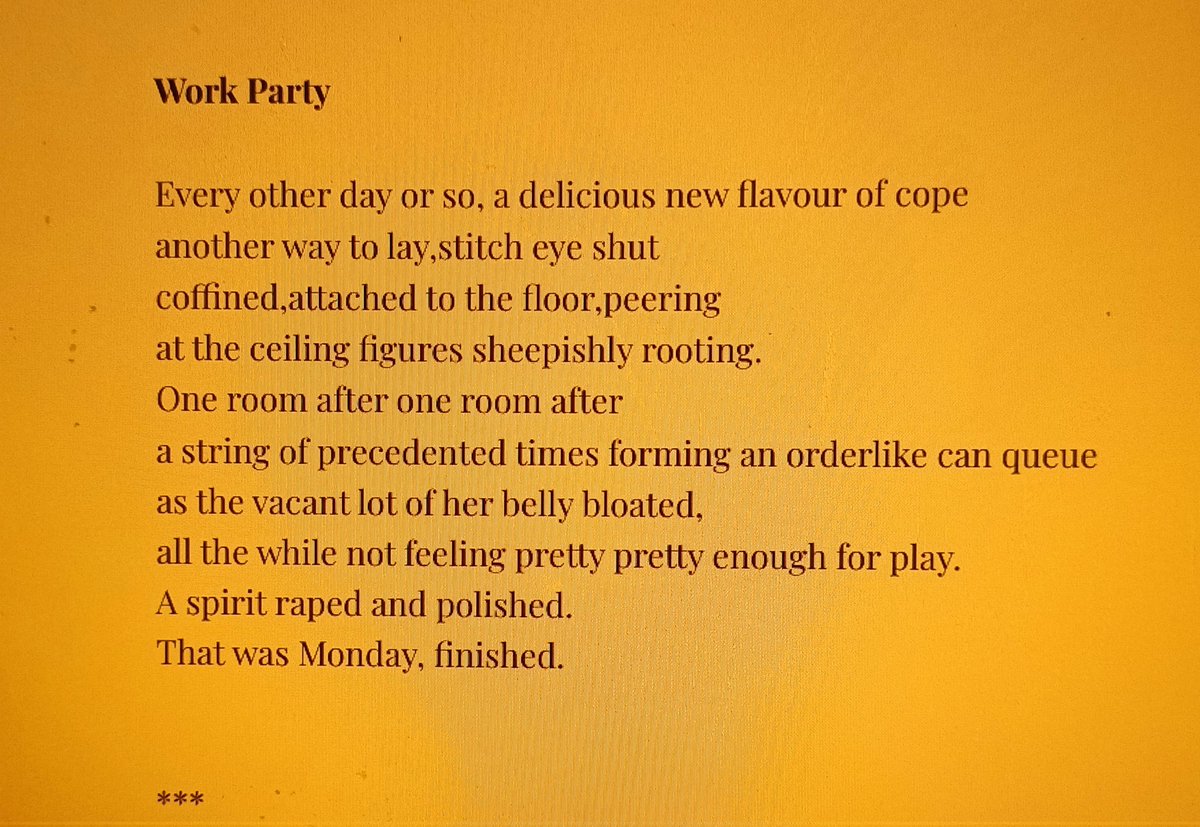 Work Party

Every other day or so, a delicious new flavour of cope
another way to lay,stitch eye shut
coffined,attached to the floor,peering
at the ceiling figures sheepishly rooting.
One room after one room after
a string of precedented times forming an orderlike can queue
as the vacant lot of her belly bloated,
all the while not feeling pretty pretty enough for play.
A spirit raped and polished.
That was Monday, finished.

***